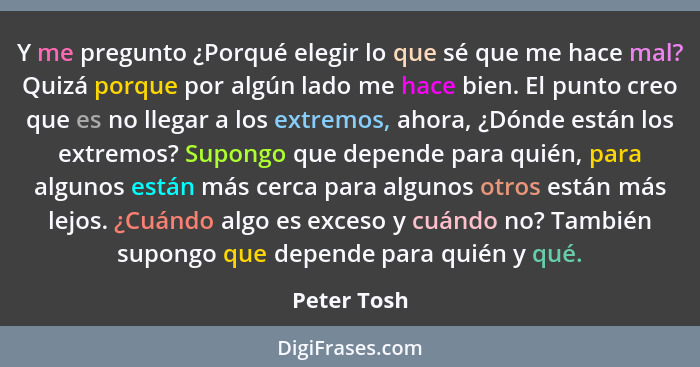 Y me pregunto ¿Porqué elegir lo que sé que me hace mal? Quizá porque por algún lado me hace bien. El punto creo que es no llegar a los extremos, ahora, ¿Dónde están los extremos? Supongo que depende para quién, para algunos están más cerca para algunos otros están más lejos. ¿Cuándo algo es exceso y cuándo no? También supongo que depende para quién y qué.

Peter Tosh

DigiFrases.com